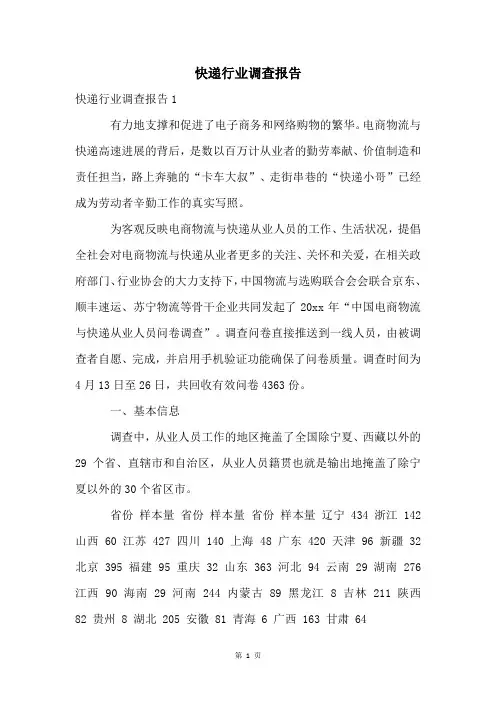 快递行业调查报告

快递行业调查报告 1

有力地支撑和促进了电子商务和网络购物的繁华。电商物流与快递高速进展的背后，是数以百万计从业者的勤劳奉献、价值制造和责任担当，路上奔驰的“卡车大叔”、走街串巷的“快递小哥”已经成为劳动者辛勤工作的真实写照。

为客观反映电商物流与快递从业人员的工作、生活状况，提倡全社会对电商物流与快递从业者更多的关注、关怀和关爱，在相关政府部门、行业协会的大力支持下，中国物流与选购联合会会联合京东、顺丰速运、苏宁物流等骨干企业共同发起了 20xx 年“中国电商物流与快递从业人员问卷调查”。调查问卷直接推送到一线人员，由被调查者自愿、完成，并启用手机验证功能确保了问卷质量。调查时间为 4 月 13 日至 26 日，共回收有效问卷 4363 份。

一、基本信息

调查中，从业人员工作的地区掩盖了全国除宁夏、西藏以外的 29 个省、直辖市和自治区，从业人员籍贯也就是输出地掩盖了除宁夏以外的 30 个省区市。

省份 样本量 省份 样本量 省份 样本量 辽宁 434 浙江 142 山西 60 江苏 427 四川 140 上海 48 广东 420 天津 96 新疆 32 北京 395 福建 95 重庆 32 山东 363 河北 94 云南 29 湖南 276 江西 90 海南 29 河南 244 内蒙古 89 黑龙江 8 吉林 211 陕西 82 贵州 8 湖北 205 安徽 81 青海 6 广西 163 甘肃 64

第 1 页